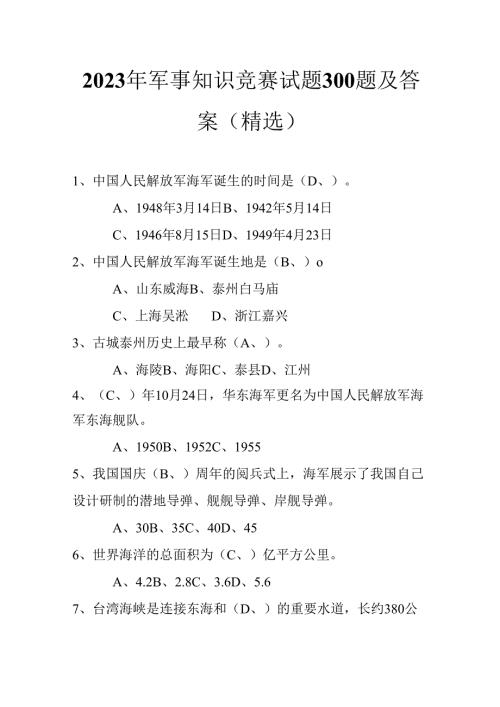 2023年军事知识竞赛试题300题及答案（精选）

1、中国人民解放军海军诞生的时间是（D、）。

A、1948年3月14日B、1942年5月14日

C、1946年8月15日D、1949年4月23日

2、中国人民解放军海军诞生地是（B、）o

A、山东威海B、泰州白马庙

C、上海吴淞　D、浙江嘉兴

3、古城泰州历史上最早称（A、）。

A、海陵B、海阳C、泰县D、江州

4、（C、）年10月24日，华东海军更名为中国人民解放军海军东海舰队。

A、1950B、1952C、1955

5、我国国庆（B、）周年的阅兵式上，海军展示了我国自己设计研制的潜地导弹、舰舰导弹、岸舰导弹。

A、30B、35C、40D、45

6、世界海洋的总面积为（C、）亿平方公里。

A、4.2B、2.8C、3.6D、5.6

7、台湾海峡是连接东海和（D、）的重要水道，长约380公